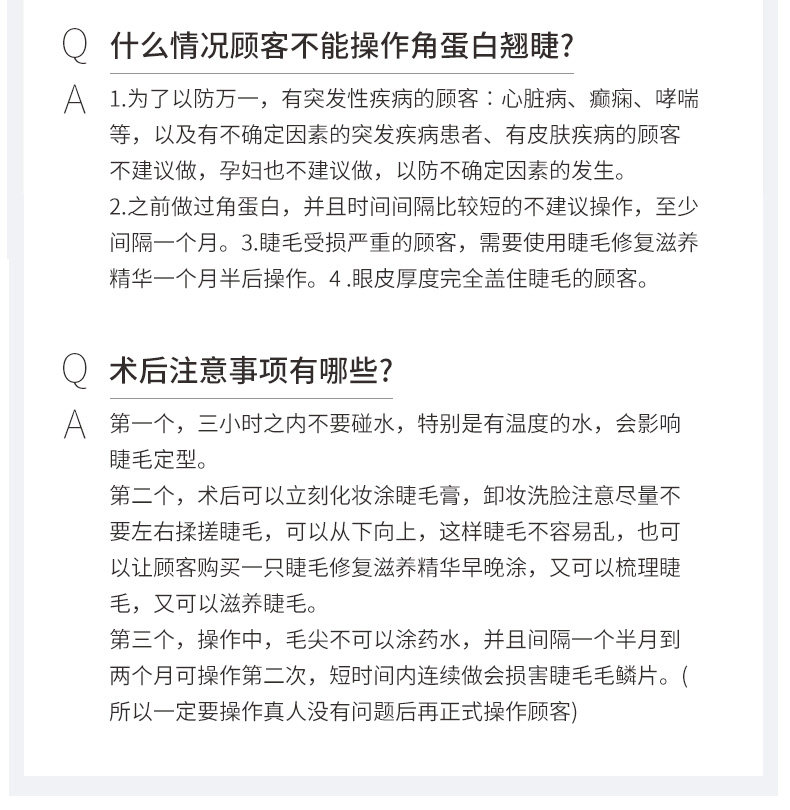 Q 什么情况顾客不能操作角蛋白翘睫?

A 1.为了以防万一，有突发性疾病的顾客：心脏病、癫痫、哮喘等，以及有不确定因素的突发疾病患者、有皮肤疾病的顾客不建议做，孕妇也不建议做，以防不确定因素的发生。
2.之前做过角蛋白，并且时间间隔比较短的不建议操作，至少间隔一个月。3.睫毛受损严重的顾客，需要使用睫毛修复滋养精华一个月半后操作。4 .眼皮厚度完全盖住睫毛的顾客。

Q 术后注意事项有哪些?

A 第一个，三小时之内不要碰水，特别是有温度的水，会影响睫毛定型。
第二个，术后可以立刻化妆涂睫毛膏，卸妆洗脸注意尽量不要左右揉搓睫毛，可以从下向上，这样睫毛不容易乱，也可以让顾客购买一只睫毛修复滋养精华早晚涂，又可以梳理睫毛，又可以滋养睫毛。
第三个，操作中，毛尖不可以涂药水，并且间隔一个半月到两个月可操作第二次，短时间内连续做会损害睫毛毛鳞片。(所以一定要操作真人没有问题后再正式操作顾客)